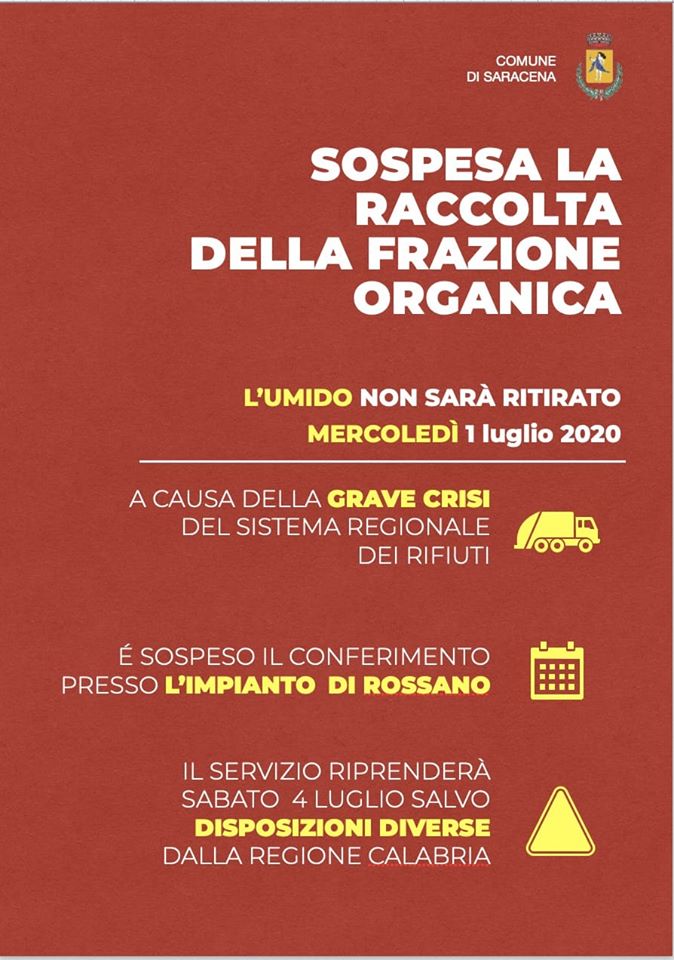 COMUNE
DI SARACENA

SOSPESA LA RACCOLTA DELLA FRAZIONE ORGANICA

L'UMIDO NON SARÀ RITIRATO
MERCOLEDÌ 1 luglio 2020

A CAUSA DELLA GRAVE CRISI DEL SISTEMA REGIONALE DEI RIFIUTI

É SOSPESO IL CONFERIMENTO PRESSO L'IMPIANTO DI ROSSANO

IL SERVIZIO RIPRENDERÀ SABATO 4 LUGLIO SALVO DISPOSIZIONI DIVERSE DALLA REGIONE CALABRIA